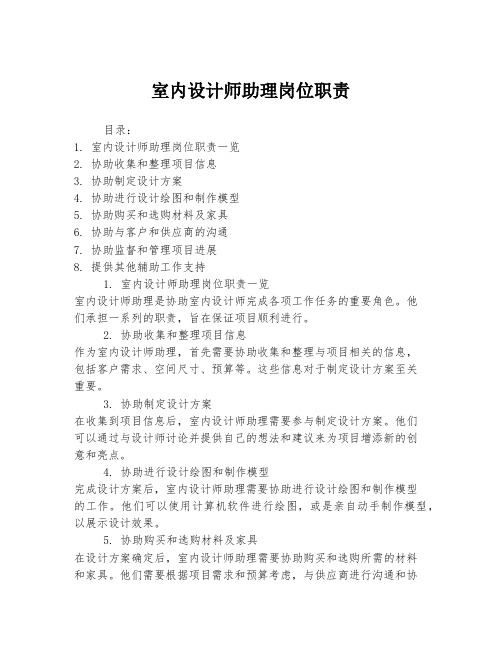 室内设计师助理岗位职责

目录：

1. 室内设计师助理岗位职责一览
2. 协助收集和整理项目信息
3. 协助制定设计方案
4. 协助进行设计绘图和制作模型
5. 协助购买和选购材料及家具
6. 协助与客户和供应商的沟通
7. 协助监督和管理项目进展
8. 提供其他辅助工作支持

1. 室内设计师助理岗位职责一览

室内设计师助理是协助室内设计师完成各项工作任务的重要角色。他们承担一系列的职责，旨在保证项目顺利进行。

2. 协助收集和整理项目信息

作为室内设计师助理，首先需要协助收集和整理与项目相关的信息，包括客户需求、空间尺寸、预算等。这些信息对于制定设计方案至关重要。

3. 协助制定设计方案

在收集到项目信息后，室内设计师助理需要参与制定设计方案。他们可以通过与设计师讨论并提供自己的想法和建议来为项目增添新的创意和亮点。

4. 协助进行设计绘图和制作模型

完成设计方案后，室内设计师助理需要协助进行设计绘图和制作模型的工作。他们可以使用计算机软件进行绘图，或是亲自动手制作模型，以展示设计效果。

5. 协助购买和选购材料及家具

在设计方案确定后，室内设计师助理需要协助购买和选购所需的材料和家具。他们需要根据项目需求和预算考虑，与供应商进行沟通和协